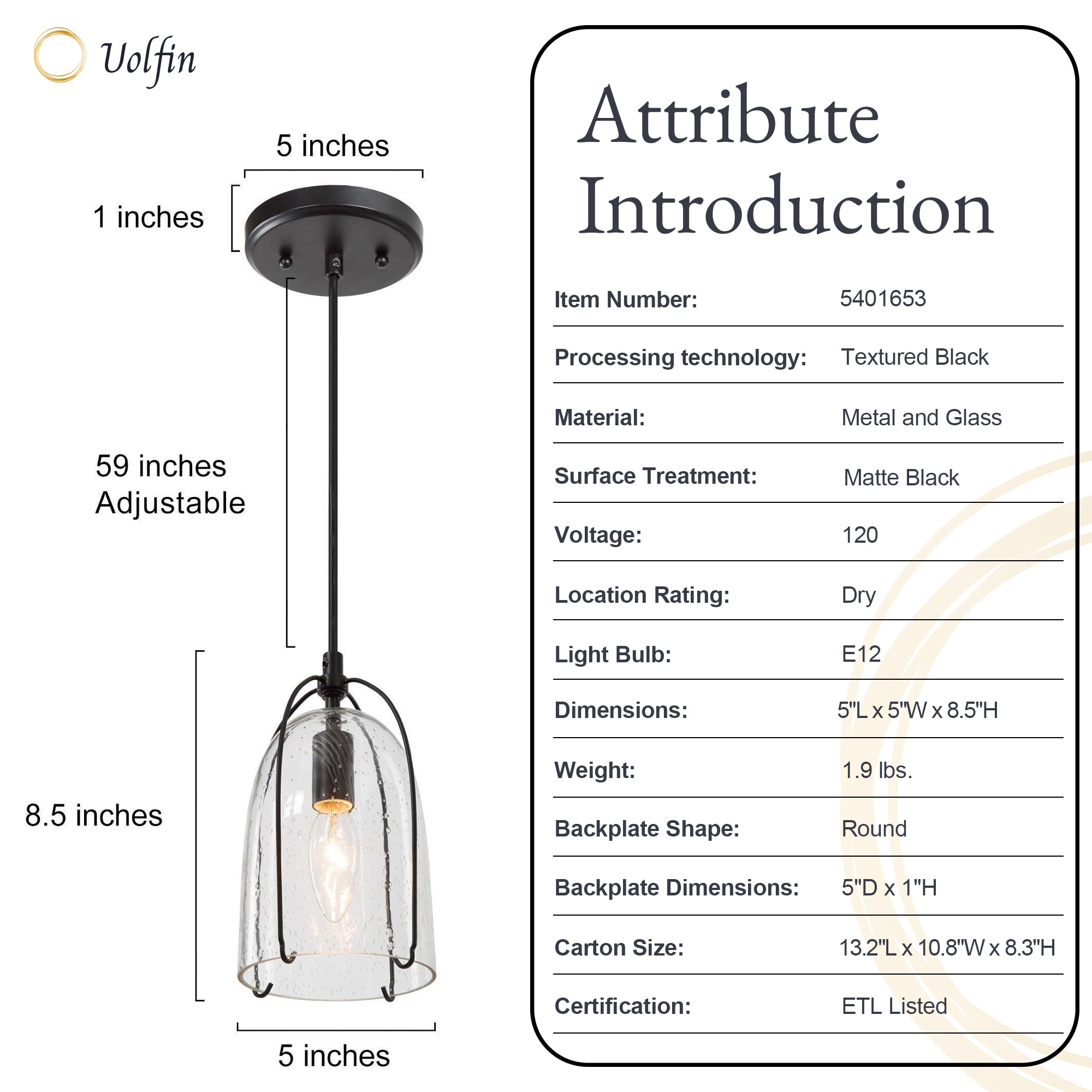 Uolfin

5 inches

1 inches

59 inches
Adjustable

8.5 inches

5 inches

Attribute
Introduction

| Item Number: | 5401653 |
|---|---|
| Processing technology: | Textured Black |
| Material: | Metal and Glass |
| Surface Treatment: | Matte Black |
| Voltage: | 120 |
| Location Rating: | Dry |
| Light Bulb: | E12 |
| Dimensions: | 5"L x 5"W x 8.5"H |
| Weight: | 1.9 lbs. |
| Backplate Shape: | Round |
| Backplate Dimensions: | 5"D x 1"H |
| Carton Size: | 13.2"L x 10.8"W x 8.3"H |
| Certification: | ETL Listed |